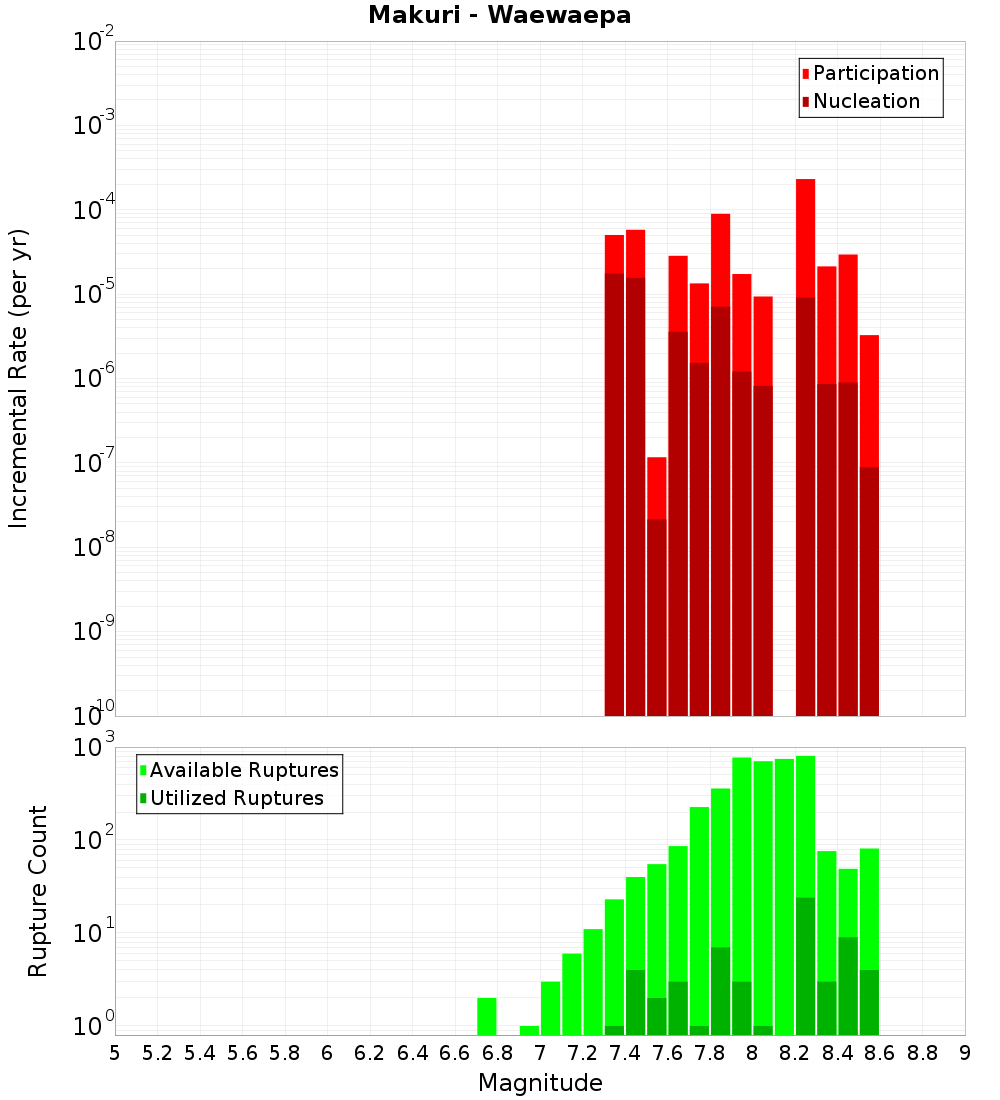 Makuri - Waewaepa

Participation
Nucleation

Incremental Rate (per yr)

$10^{-2}$
$10^{-3}$
$10^{-4}$
$10^{-5}$
$10^{-6}$
$10^{-7}$
$10^{-8}$
$10^{-9}$
$10^{-10}$

Available Ruptures
Utilized Ruptures

Rupture Count

$10^{3}$
$10^{2}$
$10^{1}$
$10^{0}$

5 5.2 5.4 5.6 5.8 6 6.2 6.4 6.6 6.8 7 7.2 7.4 7.6 7.8 8 8.2 8.4 8.6 8.8 9

Magnitude